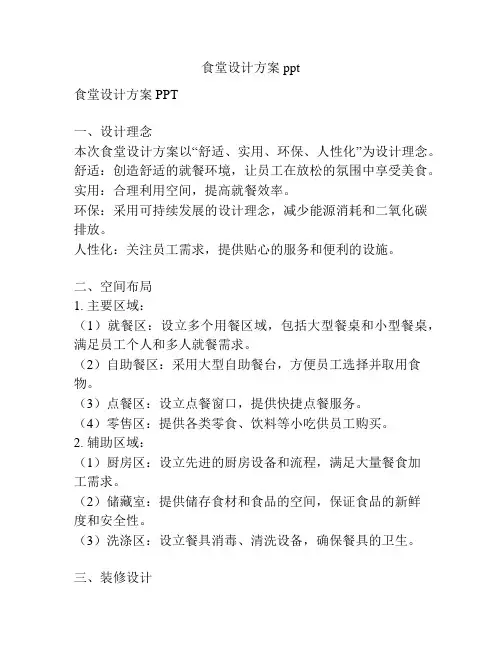 食堂设计方案 ppt

食堂设计方案 PPT

一、设计理念
本次食堂设计方案以“舒适、实用、环保、人性化”为设计理念。
舒适：创造舒适的就餐环境，让员工在放松的氛围中享受美食。
实用：合理利用空间，提高就餐效率。
环保：采用可持续发展的设计理念，减少能源消耗和二氧化碳排放。
人性化：关注员工需求，提供贴心的服务和便利的设施。

二、空间布局
1. 主要区域：
（1）就餐区：设立多个用餐区域，包括大型餐桌和小型餐桌，满足员工个人和多人就餐需求。
（2）自助餐区：采用大型自助餐台，方便员工选择并取用食物。
（3）点餐区：设立点餐窗口，提供快捷点餐服务。
（4）零售区：提供各类零食、饮料等小吃供员工购买。
2. 辅助区域：
（1）厨房区：设立先进的厨房设备和流程，满足大量餐食加工需求。
（2）储藏室：提供储存食材和食品的空间，保证食品的新鲜度和安全性。
（3）洗涤区：设立餐具消毒、清洗设备，确保餐具的卫生。

三、装修设计